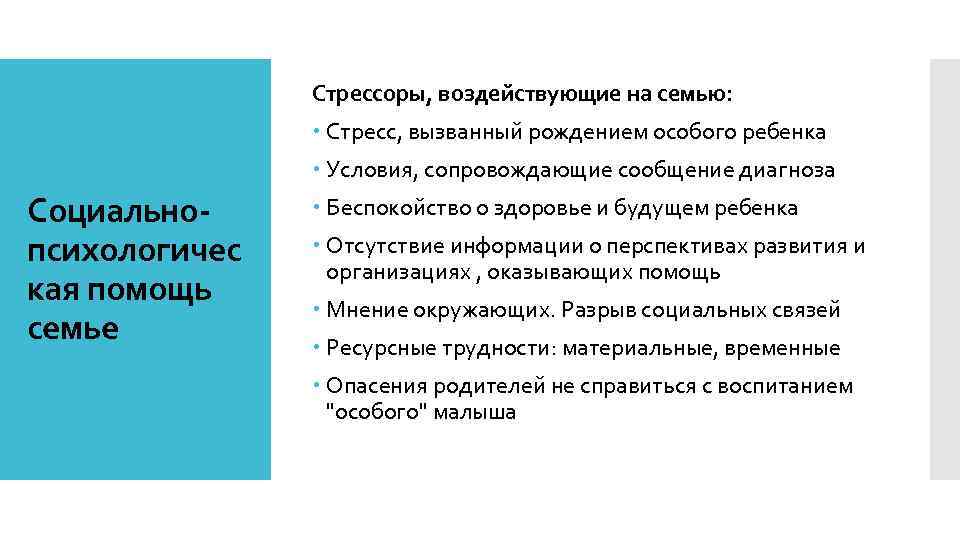 Социально-психологическая помощь семье

Стрессоры, воздействующие на семью:

Стресс, вызванный рождением особого ребенка

Условия, сопровождающие сообщение диагноза

Беспокойство о здоровье и будущем ребенка

Отсутствие информации о перспективах развития и организациях , оказывающих помощь

Мнение окружающих. Разрыв социальных связей

Ресурсные трудности: материальные, временные

Опасения родителей не справиться с воспитанием "особого" малыша